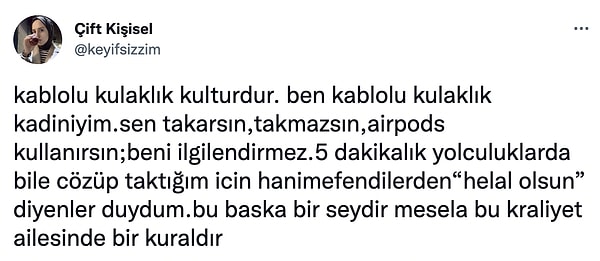 Çift Kişisel
@keyifsizzim

...

kablolu kulaklık kulturdur. ben kablolu kulaklık kadiniyim.sen takarsın,takmazsın,airpods kullanırsın;beni ilgilendirmez.5 dakikalık yolculuklarda bile cözüp taktığım icin hanimefendilerden“helal olsun” diyenler duydum.bu baska bir seydir mesela bu kraliyet ailesinde bir kuraldır